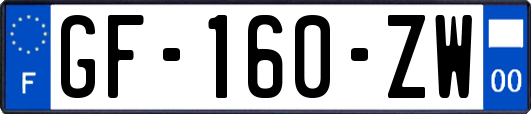 F
GF-160-ZW
00